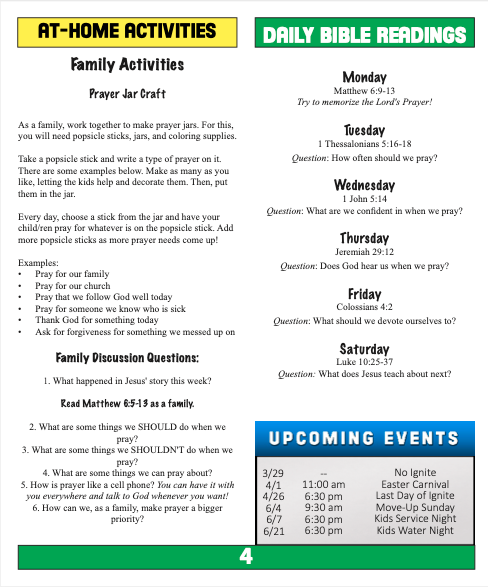 AT-HOME ACTIVITIES

Family Activities

Prayer Jar Craft

As a family, work together to make prayer jars. For this, you will need popsicle sticks, jars, and coloring supplies.

Take a popsicle stick and write a type of prayer on it. There are some examples below. Make as many as you like, letting the kids help and decorate them. Then, put them in the jar.

Every day, choose a stick from the jar and have your child/ren pray for whatever is on the popsicle stick. Add more popsicle sticks as more prayer needs come up!

Examples:
• Pray for our family
• Pray for our church
• Pray that we follow God well today
• Pray for someone we know who is sick
• Thank God for something today
• Ask for forgiveness for something we messed up on

Family Discussion Questions:

1. What happened in Jesus' story this week?

Read Matthew 6:5-13 as a family.

2. What are some things we SHOULD do when we pray?
3. What are some things we SHOULDN'T do when we pray?
4. What are some things we can pray about?
5. How is prayer like a cell phone? You can have it with you everywhere and talk to God whenever you want!
6. How can we, as a family, make prayer a bigger priority?

DAILY BIBLE READINGS

Monday
Matthew 6:9-13
Try to memorize the Lord's Prayer!

Tuesday
1 Thessalonians 5:16-18
Question: How often should we pray?

Wednesday
1 John 5:14
Question: What are we confident in when we pray?

Thursday
Jeremiah 29:12
Question: Does God hear us when we pray?

Friday
Colossians 4:2
Question: What should we devote ourselves to?

Saturday
Luke 10:25-37
Question: What does Jesus teach about next?

UPCOMING EVENTS

| 3/29 | -- | No Ignite |
|---|---|---|
| 4/1 | 11:00 am | Easter Carnival |
| 4/26 | 6:30 pm | Last Day of Ignite |
| 6/4 | 9:30 am | Move-Up Sunday |
| 6/7 | 6:30 pm | Kids Service Night |
| 6/21 | 6:30 pm | Kids Water Night |

4